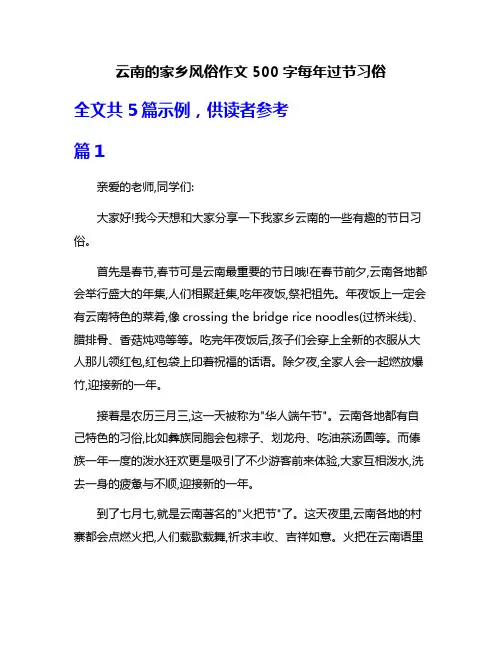 云南的家乡风俗作文 500 字每年过节习俗

全文共 5 篇示例，供读者参考

篇 1

亲爱的老师,同学们:

大家好!我今天想和大家分享一下我家乡云南的一些有趣的节日习俗。

首先是春节,春节可是云南最重要的节日哦!在春节前夕,云南各地都会举行盛大的年集,人们相聚赶集,吃年夜饭,祭祀祖先。年夜饭上一定会有云南特色的菜肴,像 crossing the bridge rice noodles(过桥米线)、腊排骨、香菇炖鸡等等。吃完年夜饭后,孩子们会穿上全新的衣服从大人那儿领红包,红包袋上印着祝福的话语。除夕夜,全家人会一起燃放爆竹,迎接新的一年。

接着是农历三月三,这一天被称为"华人端午节"。云南各地都有自己特色的习俗,比如彝族同胞会包粽子、划龙舟、吃油茶汤圆等。而傣族一年一度的泼水狂欢更是吸引了不少游客前来体验,大家互相泼水,洗去一身的疲惫与不顺,迎接新的一年。

到了七月七,就是云南著名的"火把节"了。这天夜里,云南各地的村寨都会点燃火把,人们载歌载舞,祈求丰收、吉祥如意。火把在云南语里